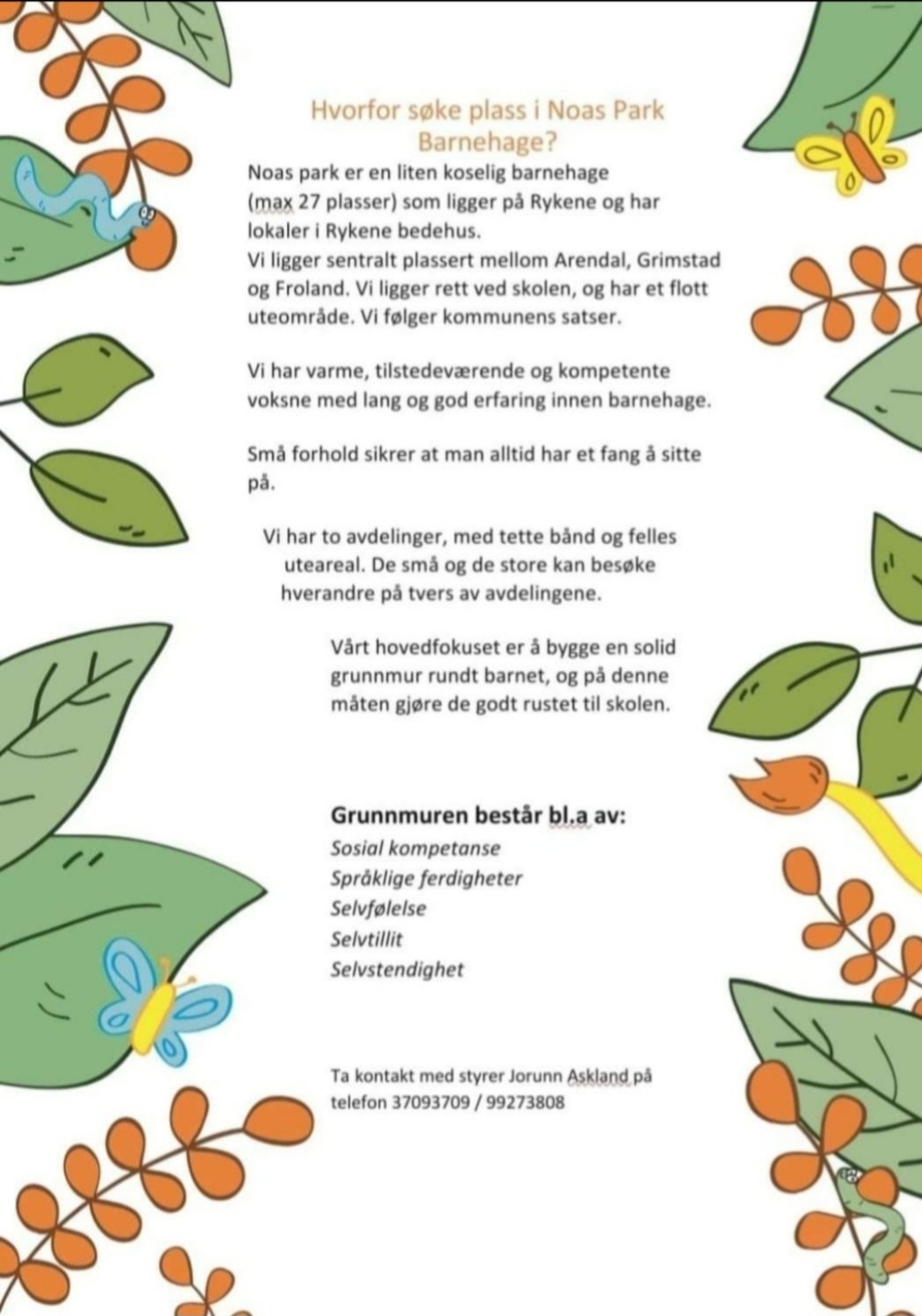 Hvorfor søke plass i Noas Park Barnehage?

Noas park er en liten koselig barnehage (max 27 plasser) som ligger på Rykene og har lokaler i Rykene bedehus.
Vi ligger sentralt plassert mellom Arendal, Grimstad og Froland. Vi ligger rett ved skolen, og har et flott uteområde. Vi følger kommunens satser.

Vi har varme, tilstedeværende og kompetente voksne med lang og god erfaring innen barnehage.

Små forhold sikrer at man alltid har et fang å sitte på.

Vi har to avdelinger, med tette bånd og felles uteareal. De små og de store kan besøke hverandre på tvers av avdelingene.

Vårt hovedfokuset er å bygge en solid grunnmur rundt barnet, og på denne måten gjøre de godt rustet til skolen.

Grunnmuren består bl.a av:
Sosial kompetanse
Språklige ferdigheter
Selvfølelse
Selvtillit
Selvstendighet

Ta kontakt med styrer Jorunn Askland på telefon 37093709 / 99273808